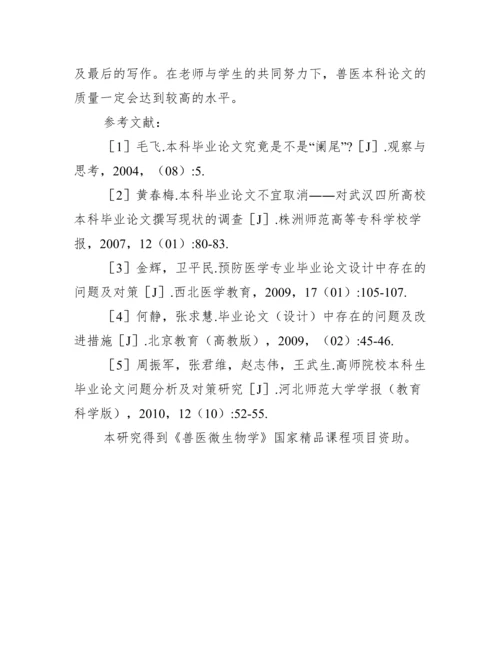 及最后的写作。在老师与学生的共同努力下，兽医本科论文的质量一定会达到较高的水平。

参考文献：

［1］毛飞.本科毕业论文究竟是不是“阑尾”?［J］.观察与思考，2004，（08）:5.

［2］黄春梅.本科毕业论文不宜取消——对武汉四所高校本科毕业论文撰写现状的调查［J］.株洲师范高等专科学校学报，2007，12（01）:80-83.

［3］金辉，卫平民.预防医学专业毕业论文设计中存在的问题及对策［J］.西北医学教育，2009，17（01）:105-107.

［4］何静，张求慧.毕业论文（设计）中存在的问题及改进措施［J］.北京教育（高教版），2009，（02）:45-46.

［5］周振军，张君维，赵志伟，王武生.高师院校本科生毕业论文问题分析及对策研究［J］.河北师范大学学报（教育科学版），2010，12（10）:52-55.

本研究得到《兽医微生物学》国家精品课程项目资助。